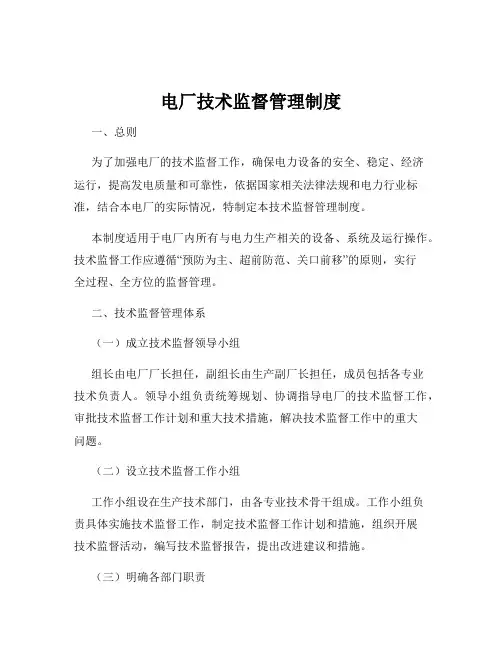 电厂技术监督管理制度

一、总则

为了加强电厂的技术监督工作，确保电力设备的安全、稳定、经济运行，提高发电质量和可靠性，依据国家相关法律法规和电力行业标准，结合本电厂的实际情况，特制定本技术监督管理制度。

本制度适用于电厂内所有与电力生产相关的设备、系统及运行操作。技术监督工作应遵循“预防为主、超前防范、关口前移”的原则，实行全过程、全方位的监督管理。

二、技术监督管理体系

（一）成立技术监督领导小组

组长由电厂厂长担任，副组长由生产副厂长担任，成员包括各专业技术负责人。领导小组负责统筹规划、协调指导电厂的技术监督工作，审批技术监督工作计划和重大技术措施，解决技术监督工作中的重大问题。

（二）设立技术监督工作小组

工作小组设在生产技术部门，由各专业技术骨干组成。工作小组负责具体实施技术监督工作，制定技术监督工作计划和措施，组织开展技术监督活动，编写技术监督报告，提出改进建议和措施。

（三）明确各部门职责